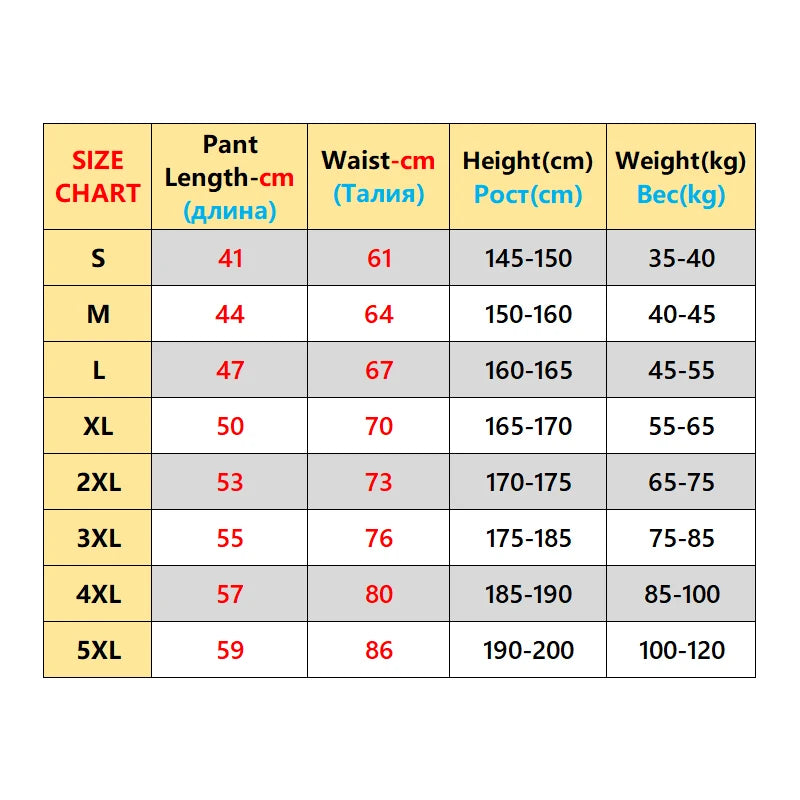 | SIZE CHART | Pant Length-cm (длина) | Waist-cm (Талия) | Height(cm) Рост(cm) | Weight(kg) Вес(kg) |
|---|---|---|---|---|
| S | 41 | 61 | 145-150 | 35-40 |
| M | 44 | 64 | 150-160 | 40-45 |
| L | 47 | 67 | 160-165 | 45-55 |
| XL | 50 | 70 | 165-170 | 55-65 |
| 2XL | 53 | 73 | 170-175 | 65-75 |
| 3XL | 55 | 76 | 175-185 | 75-85 |
| 4XL | 57 | 80 | 185-190 | 85-100 |
| 5XL | 59 | 86 | 190-200 | 100-120 |